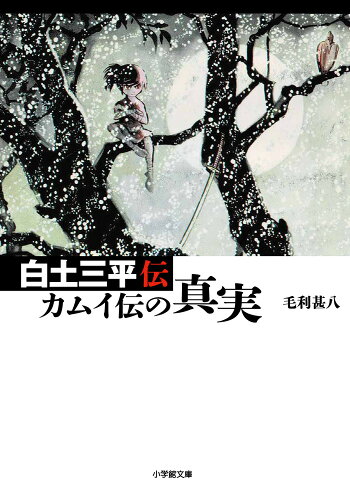 白土三平伝
カムイ伝の真実

毛利甚八

小学館文庫